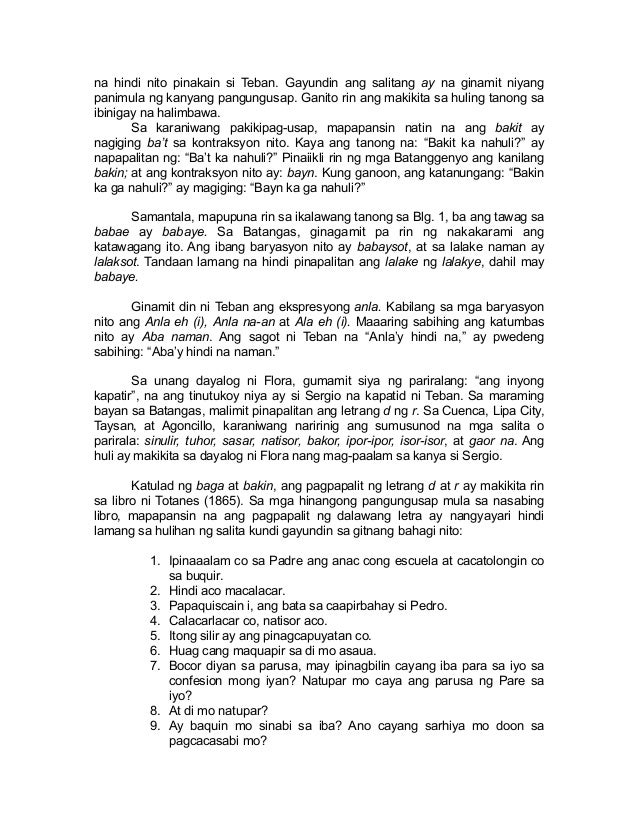 na hindi nito pinakain si Teban. Gayundin ang salitang ay na ginamit niyang panimula ng kanyang pangungusap. Ganito rin ang makikita sa huling tanong sa ibinigay na halimbawa.

Sa karaniwang pakikipag-usap, mapapansin natin na ang bakit ay nagiging ba't sa kontraksyon nito. Kaya ang tanong na: "Bakit ka nahuli?" ay napapalitan ng: "Ba't ka nahuli?" Pinaiikli rin ng mga Batanggenyo ang kanilang bakin; at ang kontraksyon nito ay: bayn. Kung ganoon, ang katanungang: "Bakin ka ga nahuli?" ay magiging: "Bayn ka ga nahuli?"

Samantala, mapupuna rin sa ikalawang tanong sa Blg. 1, ba ang tawag sa babae ay babaye. Sa Batangas, ginagamit pa rin ng nakakarami ang katawagang ito. Ang ibang baryasyon nito ay babaysot, at sa lalake naman ay lalaksot. Tandaan lamang na hindi pinapalitan ang lalake ng lalakye, dahil may babaye.

Ginamit din ni Teban ang ekspresyong anla. Kabilang sa mga baryasyon nito ang Anla eh (i), Anla na-an at Ala eh (i). Maaaring sabihing ang katumbas nito ay Aba naman. Ang sagot ni Teban na "Anla'y hindi na," ay pwedeng sabihing: "Aba'y hindi na naman."

Sa unang dayalog ni Flora, gumamit siya ng pariralang: "ang inyong kapatir", na ang tinutukoy niya ay si Sergio na kapatid ni Teban. Sa maraming bayan sa Batangas, malimit pinapalitan ang letrang d ng r. Sa Cuenca, Lipa City, Taysan, at Agoncillo, karaniwang naririnig ang sumusunod na mga salita o parirala: sinulir, tuhor, sasar, natisor, bakor, ipor-ipor, isor-isor, at gaor na. Ang huli ay makikita sa dayalog ni Flora nang mag-paalam sa kanya si Sergio.

Katulad ng baga at bakin, ang pagpapalit ng letrang d at r ay makikita rin sa libro ni Totanes (1865). Sa mga hinangong pangungusap mula sa nasabing libro, mapapansin na ang pagpapalit ng dalawang letra ay nangyayari hindi lamang sa hulihan ng salita kundi gayundin sa gitnang bahagi nito:

1. Ipinaaalam co sa Padre ang anac cong escuela at cacatolongin co sa buquir.
2. Hindi aco macalacar.
3. Papaquiscain i, ang bata sa caapirbahay si Pedro.
4. Calacarlacar co, natisor aco.
5. Itong silir ay ang pinagcapuyatan co.
6. Huag cang maquapir sa di mo asaua.
7. Bocor diyan sa parusa, may ipinagbilin cayang iba para sa iyo sa confesion mong iyan? Natupar mo caya ang parusa ng Pare sa iyo?
8. At di mo natupar?
9. Ay baquin mo sinabi sa iba? Ano cayang sarhiya mo doon sa pagcacasabi mo?